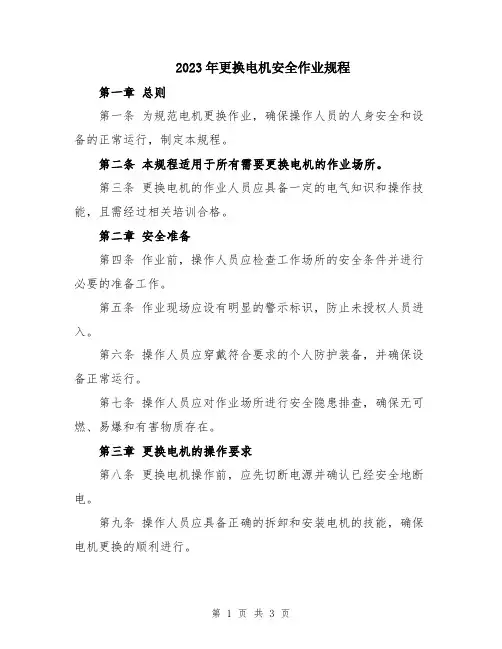 2023年更换电机安全作业规程

第一章 总则

第一条 为规范电机更换作业，确保操作人员的人身安全和设备的正常运行，制定本规程。

第二条 本规程适用于所有需要更换电机的作业场所。

第三条 更换电机的作业人员应具备一定的电气知识和操作技能，且需经过相关培训合格。

第二章 安全准备

第四条 作业前，操作人员应检查工作场所的安全条件并进行必要的准备工作。

第五条 作业现场应设有明显的警示标识，防止未授权人员进入。

第六条 操作人员应穿戴符合要求的个人防护装备，并确保设备正常运行。

第七条 操作人员应对作业场所进行安全隐患排查，确保无可燃、易爆和有害物质存在。

第三章 更换电机的操作要求

第八条 更换电机操作前，应先切断电源并确认已经安全地断电。

第九条 操作人员应具备正确的拆卸和安装电机的技能，确保电机更换的顺利进行。

第 1 页 共 3 页